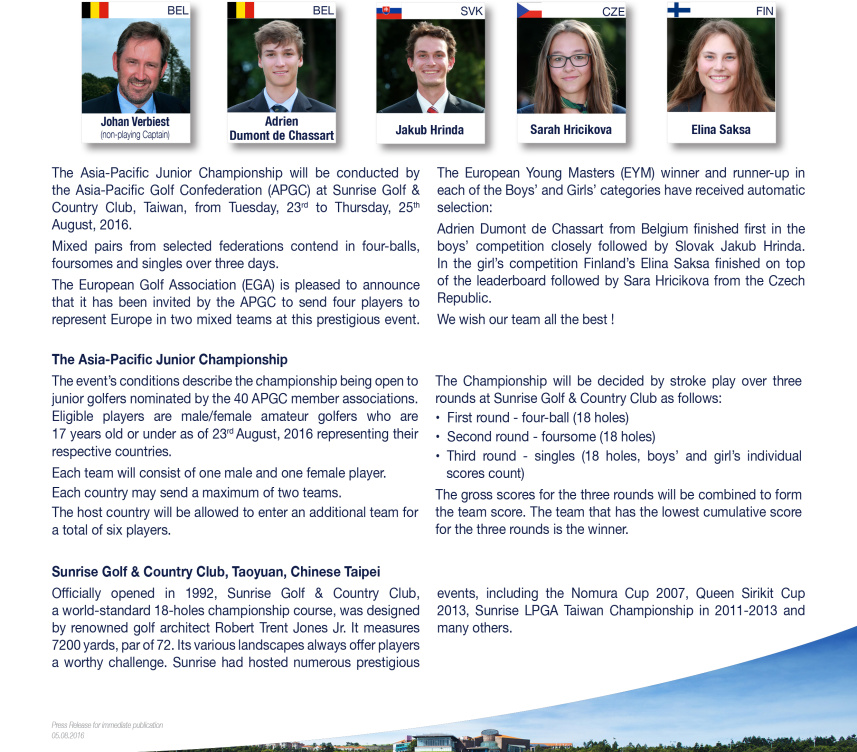 BEL

Johan Verbiest
(non-playing Captain)

BEL

Adrien Dumont de Chassart

SVK

Jakub Hrinda

CZE

Sarah Hricikova

FIN

Elina Saksa

The Asia-Pacific Junior Championship will be conducted by the Asia-Pacific Golf Confederation (APGC) at Sunrise Golf & Country Club, Taiwan, from Tuesday, 23$^{rd}$ to Thursday, 25$^{th}$ August, 2016.

Mixed pairs from selected federations contend in four-balls, foursomes and singles over three days.

The European Golf Association (EGA) is pleased to announce that it has been invited by the APGC to send four players to represent Europe in two mixed teams at this prestigious event.

The European Young Masters (EYM) winner and runner-up in each of the Boys' and Girls' categories have received automatic selection:

Adrien Dumont de Chassart from Belgium finished first in the boys' competition closely followed by Slovak Jakub Hrinda. In the girl's competition Finland's Elina Saksa finished on top of the leaderboard followed by Sara Hricikova from the Czech Republic.

We wish our team all the best !

The Asia-Pacific Junior Championship

The event's conditions describe the championship being open to junior golfers nominated by the 40 APGC member associations. Eligible players are male/female amateur golfers who are 17 years old or under as of 23$^{rd}$ August, 2016 representing their respective countries.

Each team will consist of one male and one female player.

Each country may send a maximum of two teams.

The host country will be allowed to enter an additional team for a total of six players.

The Championship will be decided by stroke play over three rounds at Sunrise Golf & Country Club as follows:

• First round - four-ball (18 holes)
• Second round - foursome (18 holes)
• Third round - singles (18 holes, boys' and girl's individual scores count)

The gross scores for the three rounds will be combined to form the team score. The team that has the lowest cumulative score for the three rounds is the winner.

Sunrise Golf & Country Club, Taoyuan, Chinese Taipei

Officially opened in 1992, Sunrise Golf & Country Club, a world-standard 18-holes championship course, was designed by renowned golf architect Robert Trent Jones Jr. It measures 7200 yards, par of 72. Its various landscapes always offer players a worthy challenge. Sunrise had hosted numerous prestigious events, including the Nomura Cup 2007, Queen Sirikit Cup 2013, Sunrise LPGA Taiwan Championship in 2011-2013 and many others.

Press Release for immediate publication
05.08.2016